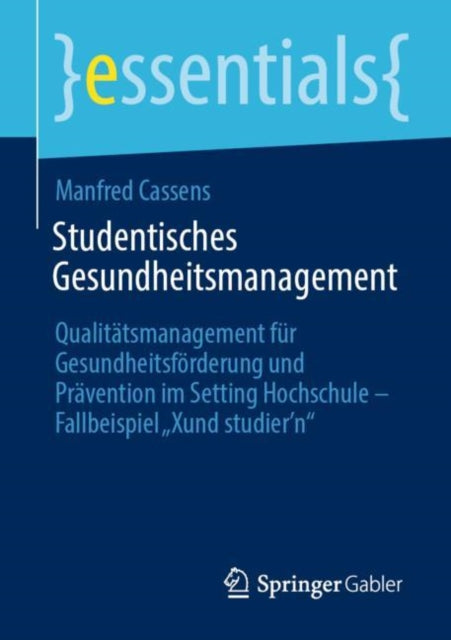 }essentials{

Manfred Cassens

Studentisches Gesundheitsmanagement

Qualitätsmanagement für Gesundheitsförderung und Prävention im Setting Hochschule – Fallbeispiel „Xund studier'n“

Springer Gabler